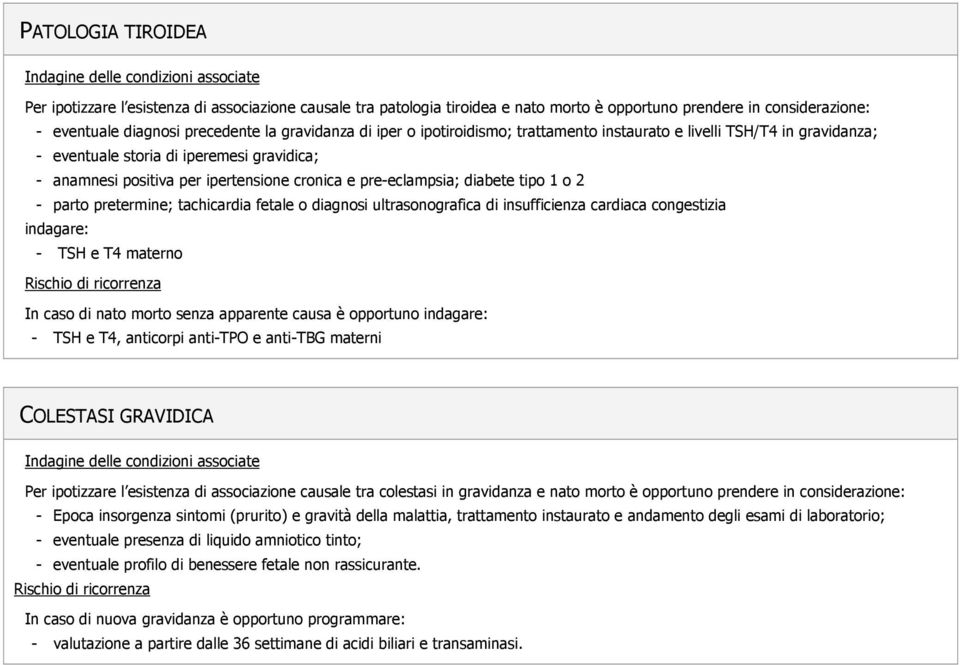 PATOLOGIA TIROIDEA

Indagine delle condizioni associate

Per ipotizzare l'esistenza di associazione causale tra patologia tiroidea e nato morto è opportuno prendere in considerazione:
- eventuale diagnosi precedente la gravidanza di iper o ipotiroidismo; trattamento instaurato e livelli TSH/T4 in gravidanza;
- eventuale storia di iperemesi gravidica;
- anamnesi positiva per ipertensione cronica e pre-eclampsia; diabete tipo 1 o 2
- parto pretermine; tachicardia fetale o diagnosi ultrasonografica di insufficienza cardiaca congestizia
indagare:
- TSH e T4 materno

Rischio di ricorrenza

In caso di nato morto senza apparente causa è opportuno indagare:
- TSH e T4, anticorpi anti-TPO e anti-TBG materni

COLESTASI GRAVIDICA

Indagine delle condizioni associate

Per ipotizzare l'esistenza di associazione causale tra colestasi in gravidanza e nato morto è opportuno prendere in considerazione:
- Epoca insorgenza sintomi (prurito) e gravità della malattia, trattamento instaurato e andamento degli esami di laboratorio;
- eventuale presenza di liquido amniotico tinto;
- eventuale profilo di benessere fetale non rassicurante.

Rischio di ricorrenza

In caso di nuova gravidanza è opportuno programmare:
- valutazione a partire dalle 36 settimane di acidi biliari e transaminasi.